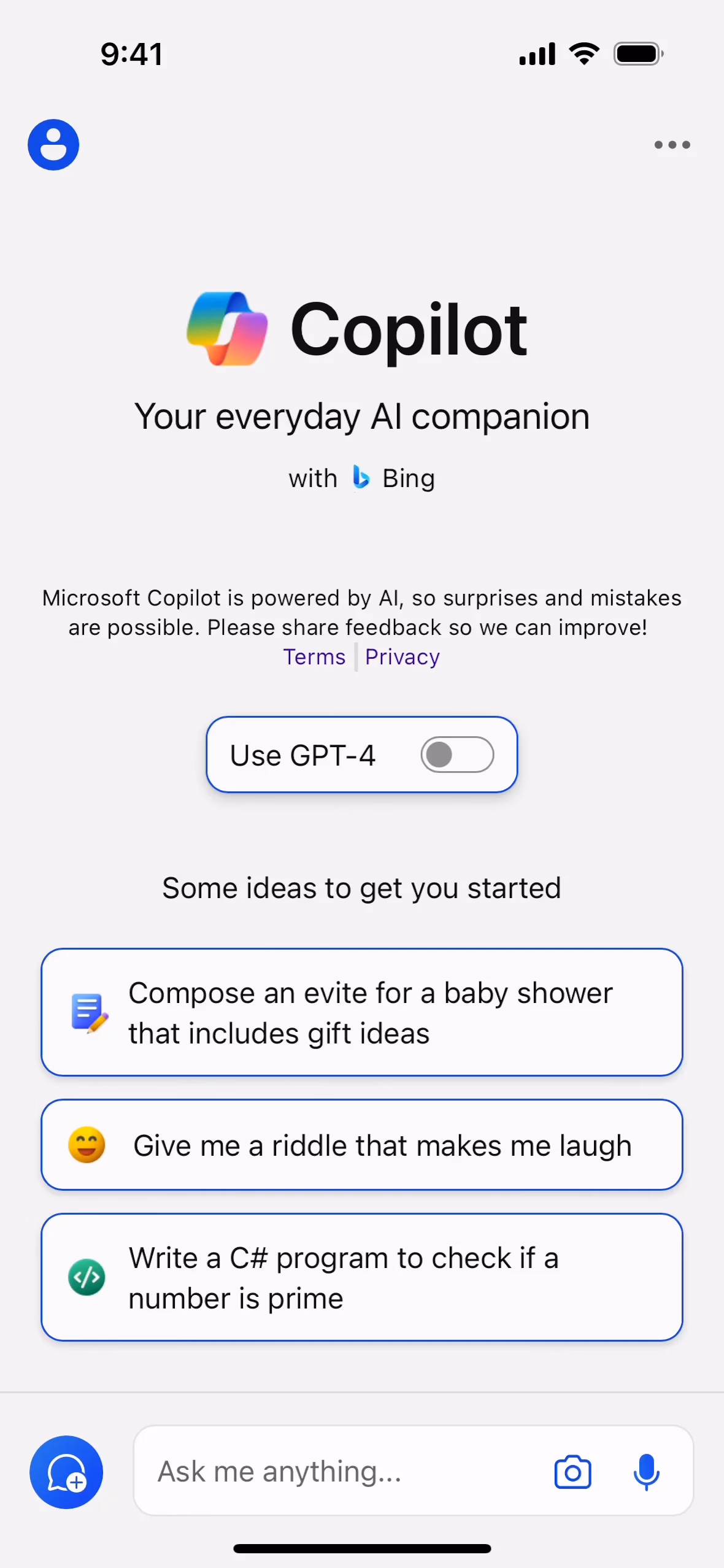 9:41

Copilot

Your everyday AI companion

with Bing

Microsoft Copilot is powered by AI, so surprises and mistakes are possible. Please share feedback so we can improve!
Terms | Privacy

Use GPT-4

Some ideas to get you started

Compose an evite for a baby shower that includes gift ideas

Give me a riddle that makes me laugh

Write a C# program to check if a number is prime

Ask me anything...